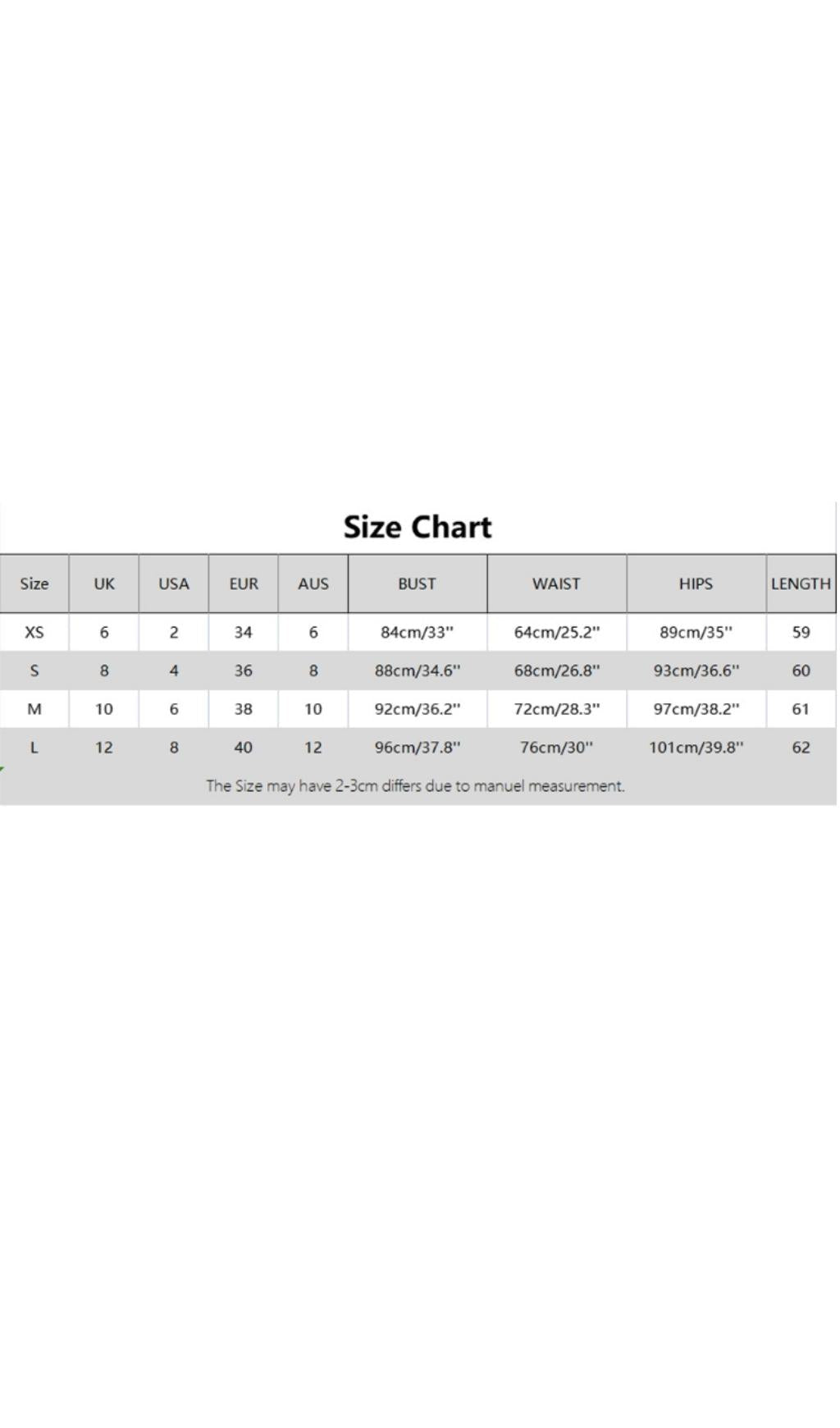 Size Chart

| Size | UK | USA | EUR | AUS | BUST | WAIST | HIPS | LENGTH |
|---|---|---|---|---|---|---|---|---|
| XS | 6 | 2 | 34 | 6 | 84cm/33'' | 64cm/25.2'' | 89cm/35'' | 59 |
| S | 8 | 4 | 36 | 8 | 88cm/34.6'' | 68cm/26.8'' | 93cm/36.6'' | 60 |
| M | 10 | 6 | 38 | 10 | 92cm/36.2'' | 72cm/28.3'' | 97cm/38.2'' | 61 |
| L | 12 | 8 | 40 | 12 | 96cm/37.8'' | 76cm/30'' | 101cm/39.8'' | 62 |

The Size may have 2-3cm differs due to manuel measurement.